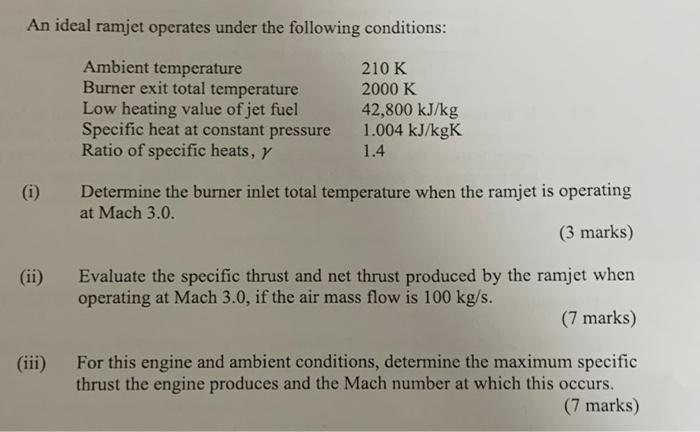 An ideal ramjet operates under the following conditions:

| | |
|---|---|
| Ambient temperature | 210 K |
| Burner exit total temperature | 2000 K |
| Low heating value of jet fuel | 42,800 kJ/kg |
| Specific heat at constant pressure | 1.004 kJ/kgK |
| Ratio of specific heats, $\gamma$ | 1.4 |

(i) Determine the burner inlet total temperature when the ramjet is operating at Mach 3.0.

(3 marks)

(ii) Evaluate the specific thrust and net thrust produced by the ramjet when operating at Mach 3.0, if the air mass flow is 100 kg/s.

(7 marks)

(iii) For this engine and ambient conditions, determine the maximum specific thrust the engine produces and the Mach number at which this occurs.

(7 marks)